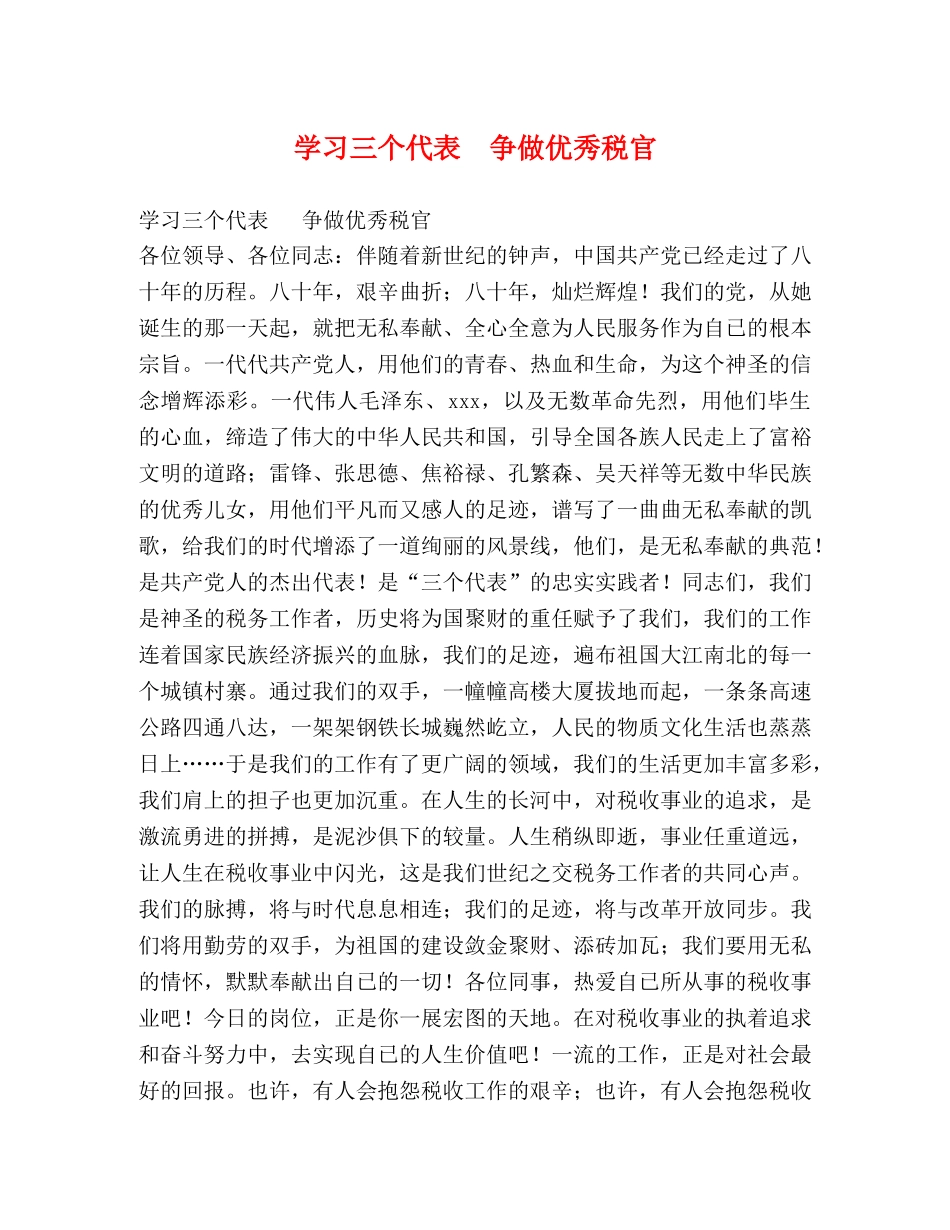 学习三个代表 争做优秀税官

学习三个代表 争做优秀税官

各位领导、各位同志：伴随着新世纪的钟声，中国共产党已经走过了八十年的历程。八十年，艰辛曲折；八十年，灿烂辉煌！我们的党，从她诞生的那一天起，就把无私奉献、全心全意为人民服务作为自己的根本宗旨。一代代共产党人，用他们的青春、热血和生命，为这个神圣的信念增辉添彩。一代伟人毛泽东、xxx，以及无数革命先烈，用他们毕生的心血，缔造了伟大的中华人民共和国，引导全国各族人民走上了富裕文明的道路；雷锋、张思德、焦裕禄、孔繁森、吴天祥等无数中华民族的优秀儿女，用他们平凡而又感人的足迹，谱写了一曲曲无私奉献的凯歌，给我们的时代增添了一道绚丽的风景线，他们，是无私奉献的典范！是共产党人的杰出代表！是“三个代表”的忠实实践者！同志们，我们是神圣的税务工作者，历史将为国聚财的重任赋予了我们，我们的工作连着国家民族经济振兴的血脉，我们的足迹，遍布祖国大江南北的每一个城镇村寨。通过我们的双手，一幢幢高楼大厦拔地而起，一条条高速公路四通八达，一架架钢铁长城巍然屹立，人民的物质文化生活也蒸蒸日上……于是我们的工作有了更广阔的领域，我们的生活更加丰富多彩，我们肩上的担子也更加沉重。在人生的长河中，对税收事业的追求，是激流勇进的拼搏，是泥沙俱下的较量。人生稍纵即逝，事业任重道远，让人生在税收事业中闪光，这是我们世纪之交税务工作者的共同心声。我们的脉搏，将与时代息息相连；我们的足迹，将与改革开放同步。我们将用勤劳的双手，为祖国的建设敛金聚财、添砖加瓦；我们要用无私的情怀，默默奉献出自己的一切！各位同事，热爱自己所从事的税收事业吧！今日的岗位，正是你一展宏图的天地。在对税收事业的执着追求和奋斗努力中，去实现自己的人生价值吧！一流的工作，正是对社会最好的回报。也许，有人会抱怨税收工作的艰辛；也许，有人会抱怨税收